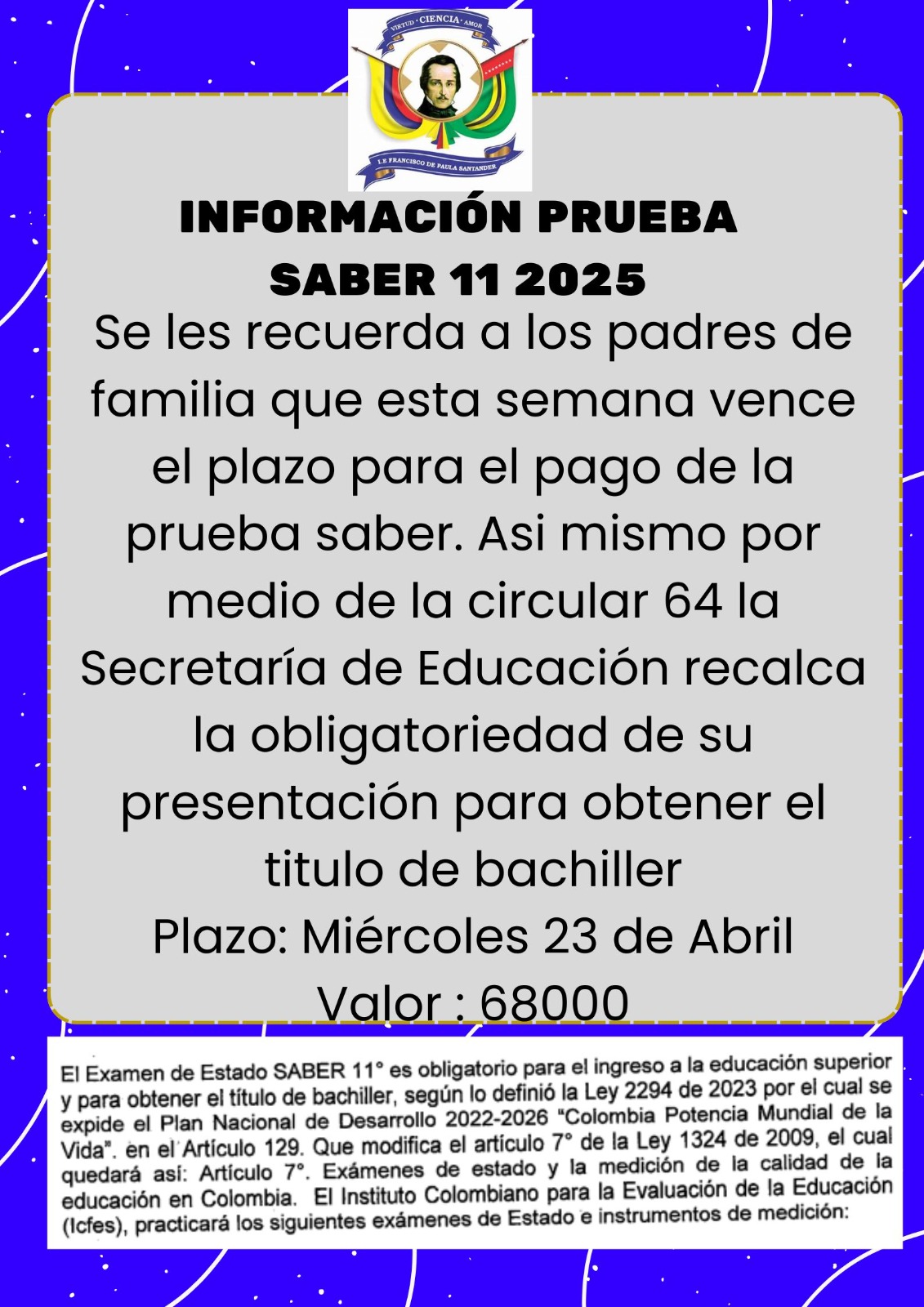 VIRTUD · CIENCIA · AMOR

I.E FRANCISCO DE PAULA SANTANDER

INFORMACIÓN PRUEBA SABER 11 2025

Se les recuerda a los padres de familia que esta semana vence el plazo para el pago de la prueba saber. Asi mismo por medio de la circular 64 la Secretaría de Educación recalca la obligatoriedad de su presentación para obtener el titulo de bachiller

Plazo: Miércoles 23 de Abril

Valor : 68000

El Examen de Estado SABER 11° es obligatorio para el ingreso a la educación superior y para obtener el título de bachiller, según lo definió la Ley 2294 de 2023 por el cual se expide el Plan Nacional de Desarrollo 2022-2026 "Colombia Potencia Mundial de la Vida". en el Artículo 129. Que modifica el artículo 7° de la Ley 1324 de 2009, el cual quedará así: Artículo 7°. Exámenes de estado y la medición de la calidad de la educación en Colombia. El Instituto Colombiano para la Evaluación de la Educación (Icfes), practicará los siguientes exámenes de Estado e instrumentos de medición: